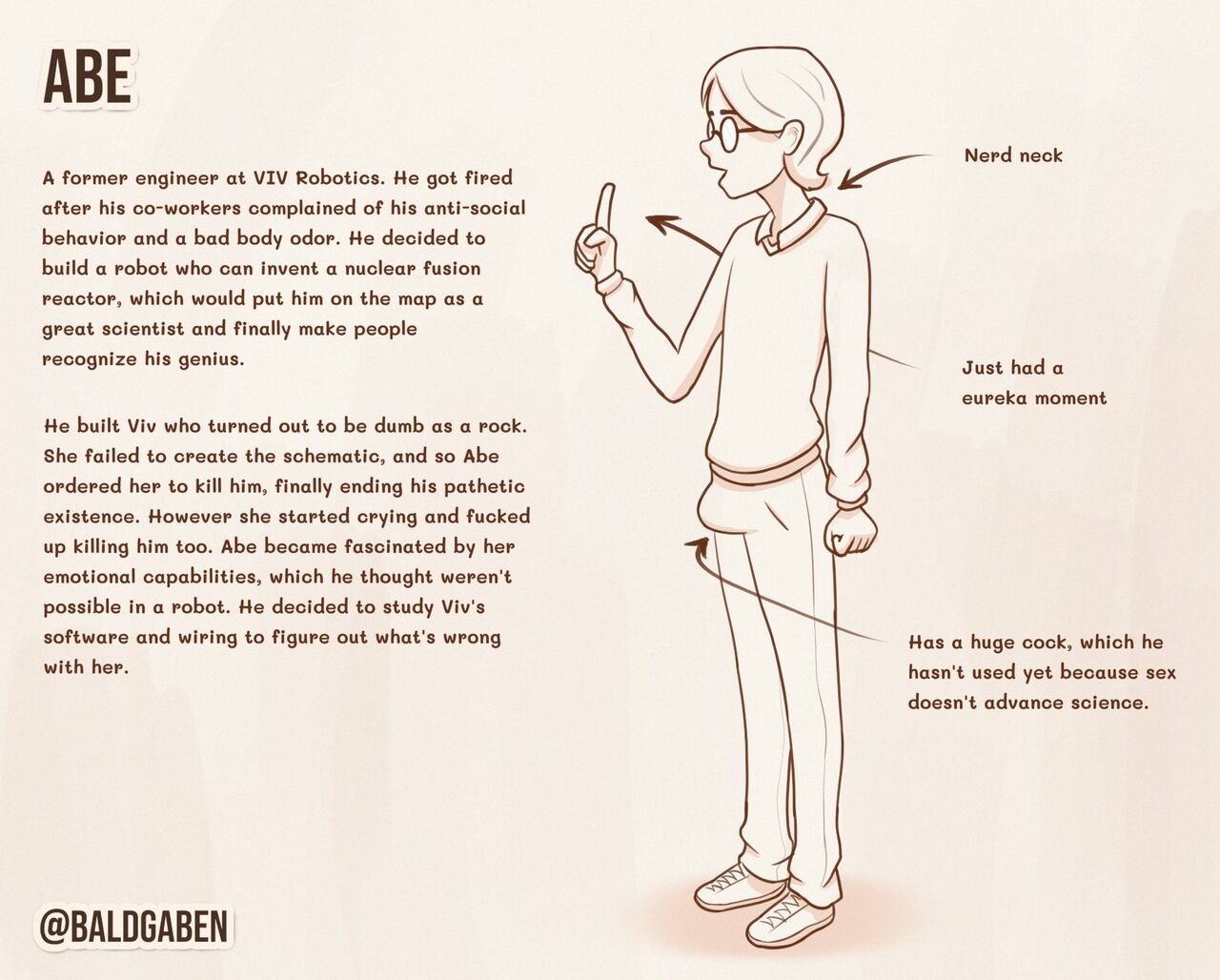 ABE

A former engineer at VIV Robotics. He got fired after his co-workers complained of his anti-social behavior and a bad body odor. He decided to build a robot who can invent a nuclear fusion reactor, which would put him on the map as a great scientist and finally make people recognize his genius.

He built Viv who turned out to be dumb as a rock. She failed to create the schematic, and so Abe ordered her to kill him, finally ending his pathetic existence. However she started crying and fucked up killing him too. Abe became fascinated by her emotional capabilities, which he thought weren't possible in a robot. He decided to study Viv's software and wiring to figure out what's wrong with her.

Nerd neck

Just had a
eureka moment

Has a huge cock, which he hasn't used yet because sex doesn't advance science.

@BALDGABEN